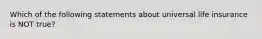 Which of the following statements about universal life insurance is NOT true?